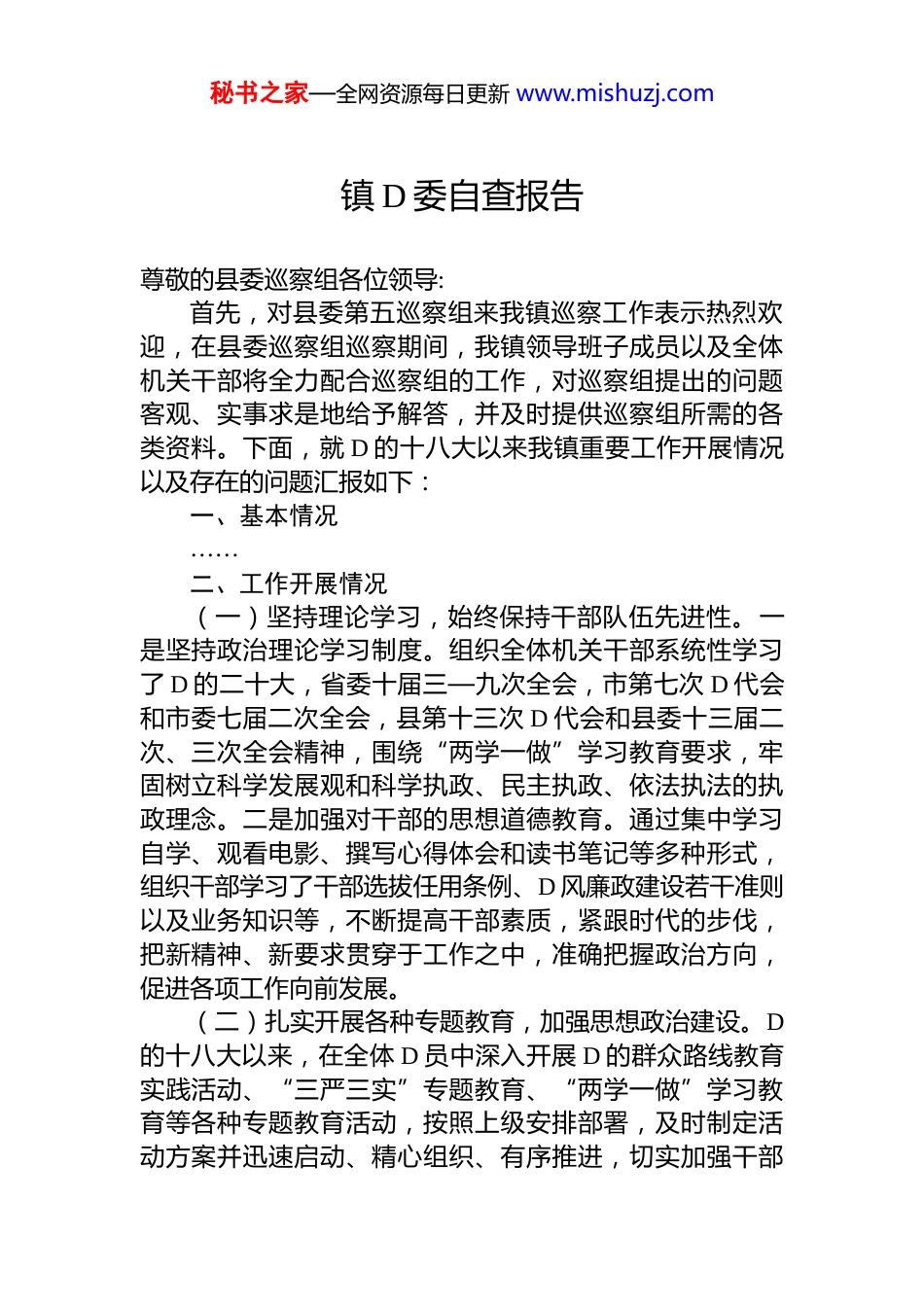 秘书之家—全网资源每日更新 www.mishuzj.com

镇D委自查报告

尊敬的县委巡察组各位领导:

首先，对县委第五巡察组来我镇巡察工作表示热烈欢迎，在县委巡察组巡察期间，我镇领导班子成员以及全体机关干部将全力配合巡察组的工作，对巡察组提出的问题客观、实事求是地给予解答，并及时提供巡察组所需的各类资料。下面，就D的十八大以来我镇重要工作开展情况以及存在的问题汇报如下：

一、基本情况

……

二、工作开展情况

（一）坚持理论学习，始终保持干部队伍先进性。一是坚持政治理论学习制度。组织全体机关干部系统性学习了D的二十大，省委十届三—九次全会，市第七次D代会和市委七届二次全会，县第十三次D代会和县委十三届二次、三次全会精神，围绕“两学一做”学习教育要求，牢固树立科学发展观和科学执政、民主执政、依法执法的执政理念。二是加强对干部的思想道德教育。通过集中学习自学、观看电影、撰写心得体会和读书笔记等多种形式，组织干部学习了干部选拔任用条例、D风廉政建设若干准则以及业务知识等，不断提高干部素质，紧跟时代的步伐，把新精神、新要求贯穿于工作之中，准确把握政治方向，促进各项工作向前发展。

（二）扎实开展各种专题教育，加强思想政治建设。D的十八大以来，在全体D员中深入开展D的群众路线教育实践活动、“三严三实”专题教育、“两学一做”学习教育等各种专题教育活动，按照上级安排部署，及时制定活动方案并迅速启动、精心组织、有序推进，切实加强干部